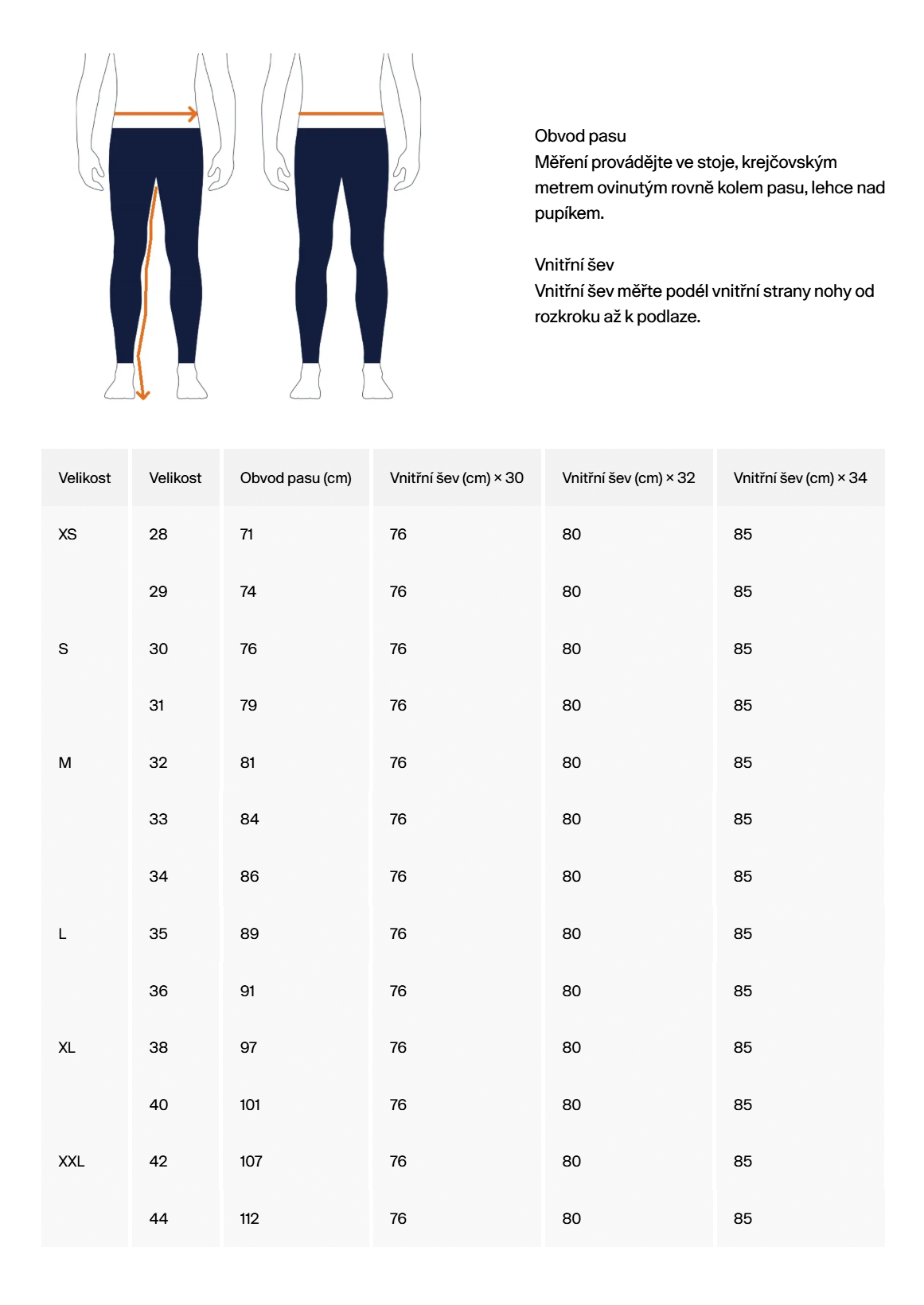 Obvod pasu
Měření provádějte ve stoje, krejčovským metrem ovinutým rovně kolem pasu, lehce nad pupíkem.

Vnitřní šev
Vnitřní šev měřte podél vnitřní strany nohy od rozkroku až k podlaze.

| Velikost | Velikost | Obvod pasu (cm) | Vnitřní šev (cm) × 30 | Vnitřní šev (cm) × 32 | Vnitřní šev (cm) × 34 |
|---|---|---|---|---|---|
| XS | 28 | 71 | 76 | 80 | 85 |
| | 29 | 74 | 76 | 80 | 85 |
| S | 30 | 76 | 76 | 80 | 85 |
| | 31 | 79 | 76 | 80 | 85 |
| M | 32 | 81 | 76 | 80 | 85 |
| | 33 | 84 | 76 | 80 | 85 |
| | 34 | 86 | 76 | 80 | 85 |
| L | 35 | 89 | 76 | 80 | 85 |
| | 36 | 91 | 76 | 80 | 85 |
| XL | 38 | 97 | 76 | 80 | 85 |
| | 40 | 101 | 76 | 80 | 85 |
| XXL | 42 | 107 | 76 | 80 | 85 |
| | 44 | 112 | 76 | 80 | 85 |